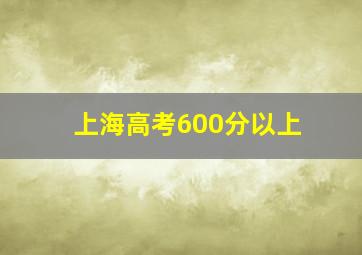 上海高考600分以上